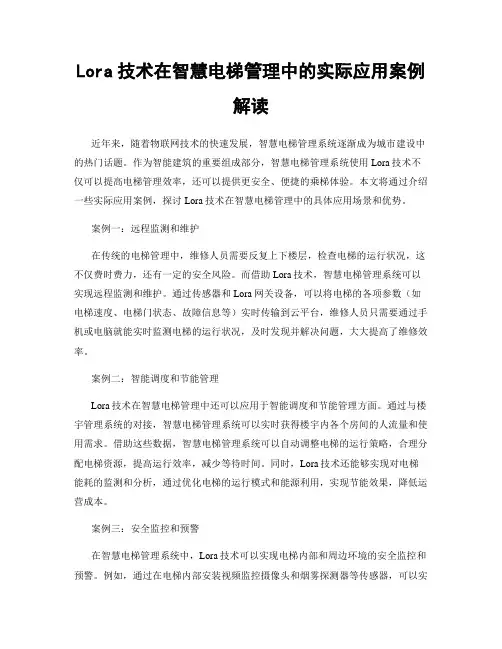 Lora 技术在智慧电梯管理中的实际应用案例解读

近年来，随着物联网技术的快速发展，智慧电梯管理系统逐渐成为城市建设中的热门话题。作为智能建筑的重要组成部分，智慧电梯管理系统使用 Lora 技术不仅可以提高电梯管理效率，还可以提供更安全、便捷的乘梯体验。本文将通过介绍一些实际应用案例，探讨 Lora 技术在智慧电梯管理中的具体应用场景和优势。

案例一：远程监测和维护

在传统的电梯管理中，维修人员需要反复上下楼层，检查电梯的运行状况，这不仅费时费力，还有一定的安全风险。而借助 Lora 技术，智慧电梯管理系统可以实现远程监测和维护。通过传感器和 Lora 网关设备，可以将电梯的各项参数（如电梯速度、电梯门状态、故障信息等）实时传输到云平台，维修人员只需要通过手机或电脑就能实时监测电梯的运行状况，及时发现并解决问题，大大提高了维修效率。

案例二：智能调度和节能管理

Lora 技术在智慧电梯管理中还可以应用于智能调度和节能管理方面。通过与楼宇管理系统的对接，智慧电梯管理系统可以实时获得楼宇内各个房间的人流量和使用需求。借助这些数据，智慧电梯管理系统可以自动调整电梯的运行策略，合理分配电梯资源，提高运行效率，减少等待时间。同时，Lora 技术还能够实现对电梯能耗的监测和分析，通过优化电梯的运行模式和能源利用，实现节能效果，降低运营成本。

案例三：安全监控和预警

在智慧电梯管理系统中，Lora 技术可以实现电梯内部和周边环境的安全监控和预警。例如，通过在电梯内部安装视频监控摄像头和烟雾探测器等传感器，可以实